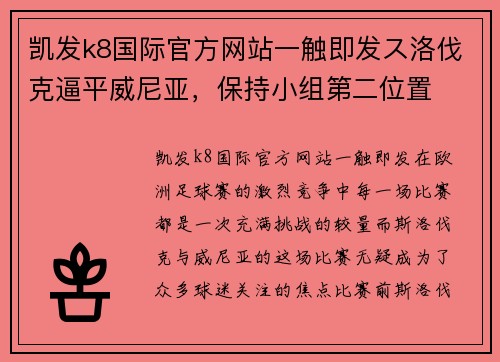 凯发k8国际官方网站一触即发ス洛伐克逼平威尼亚，保持小组第二位置

凯发k8国际官方网站一触即发在欧洲足球赛的激烈竞争中每一场比赛都是一次充满挑战的较量而斯洛伐克与威尼亚的这场比赛无疑成为了众多球迷关注的焦点比赛前斯洛伐